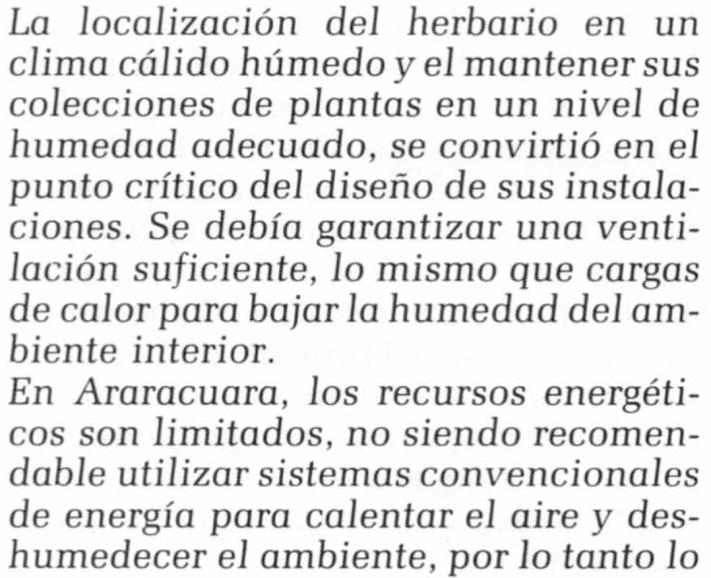 La localización del herbario en un clima cálido húmedo y el mantener sus colecciones de plantas en un nivel de humedad adecuado, se convirtió en el punto crítico del diseño de sus instalaciones. Se debía garantizar una ventilación suficiente, lo mismo que cargas de calor para bajar la humedad del ambiente interior.

En Araracuara, los recursos energéticos son limitados, no siendo recomendable utilizar sistemas convencionales de energía para calentar el aire y deshumedecer el ambiente, por lo tanto lo